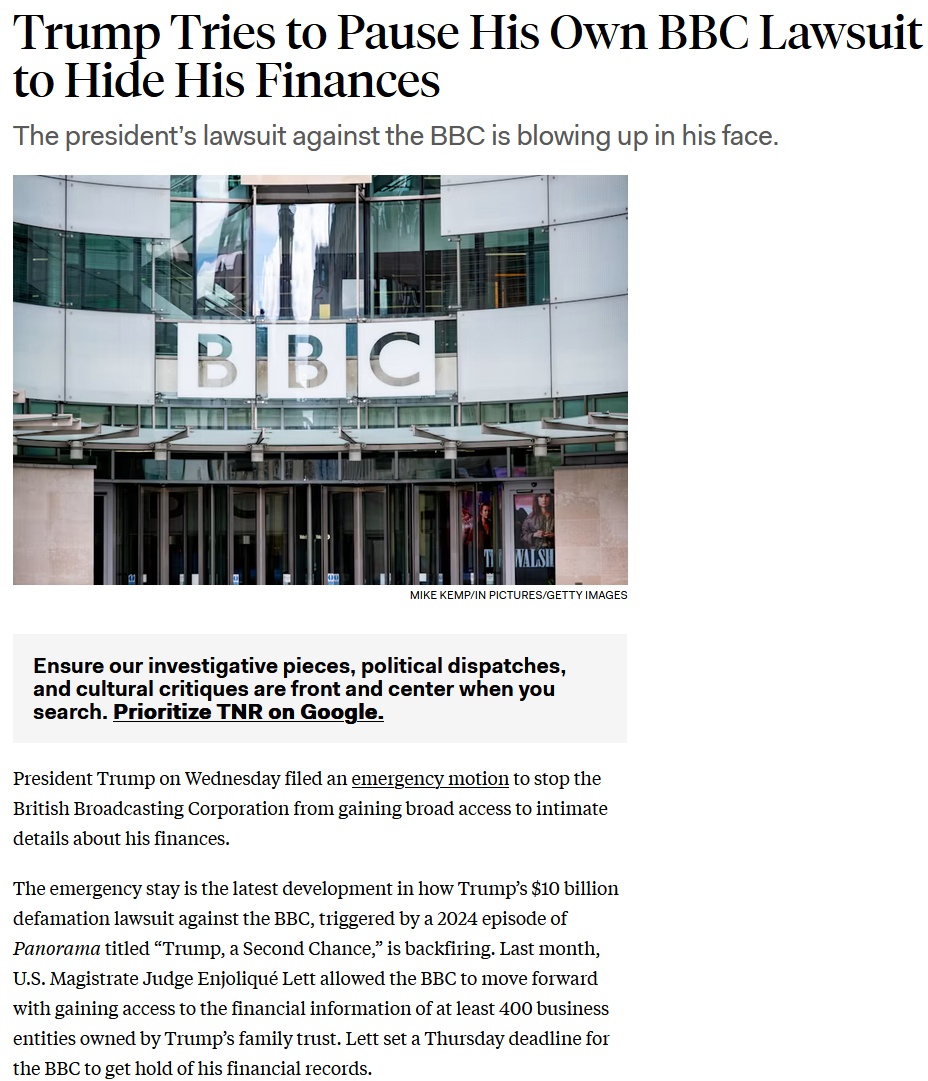 Trump Tries to Pause His Own BBC Lawsuit to Hide His Finances

The president's lawsuit against the BBC is blowing up in his face.

BBC

WALSH

MIKE KEMP/IN PICTURES/GETTY IMAGES

Ensure our investigative pieces, political dispatches, and cultural critiques are front and center when you search. Prioritize TNR on Google.

President Trump on Wednesday filed an emergency motion to stop the British Broadcasting Corporation from gaining broad access to intimate details about his finances.

The emergency stay is the latest development in how Trump's $10 billion defamation lawsuit against the BBC, triggered by a 2024 episode of Panorama titled "Trump, a Second Chance," is backfiring. Last month, U.S. Magistrate Judge Enjoliqué Lett allowed the BBC to move forward with gaining access to the financial information of at least 400 business entities owned by Trump's family trust. Lett set a Thursday deadline for the BBC to get hold of his financial records.